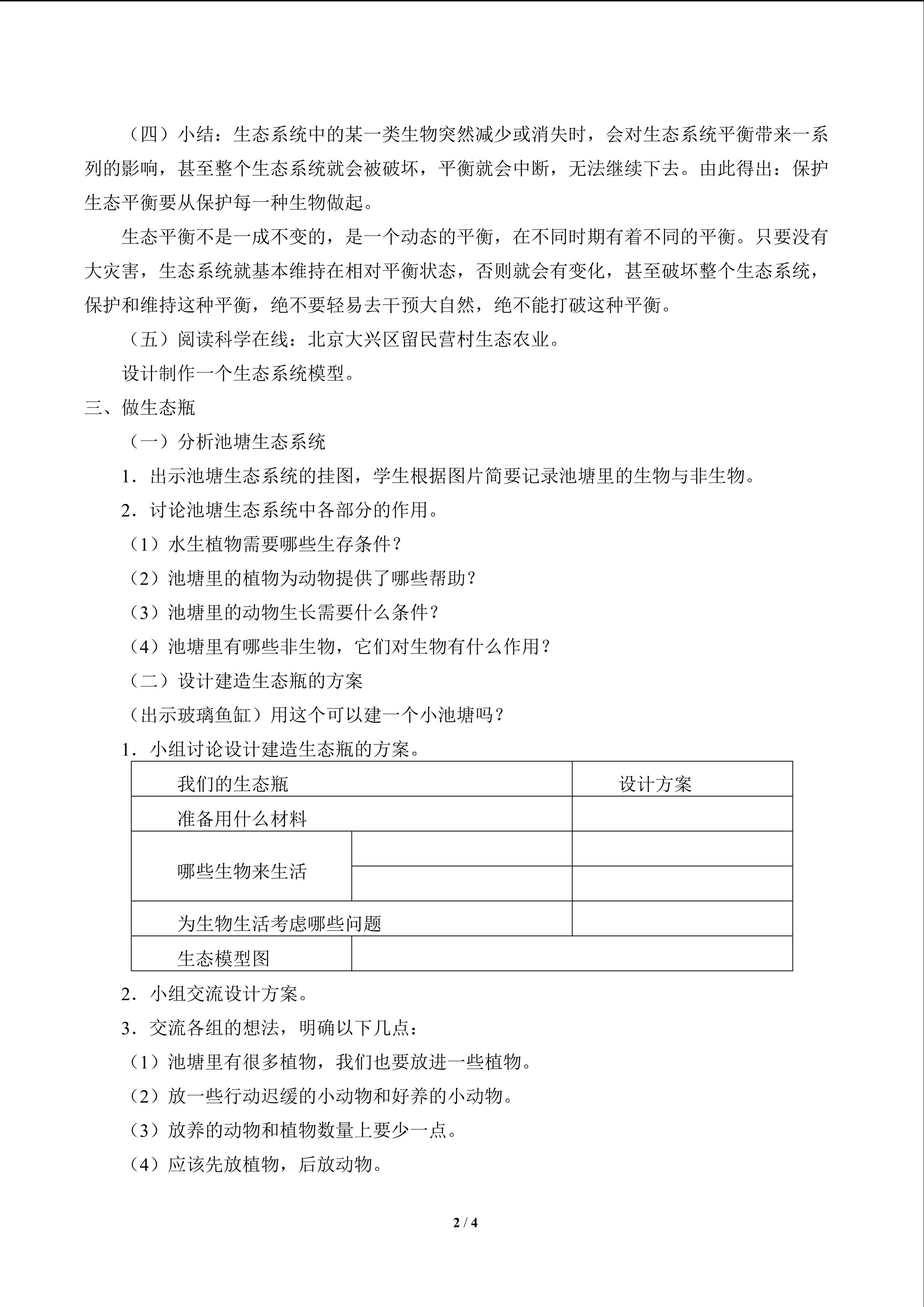 （四）小结：生态系统中的某一类生物突然减少或消失时，会对生态系统平衡带来一系列的影响，甚至整个生态系统就会被破坏，平衡就会中断，无法继续下去。由此得出：保护生态平衡要从保护每一种生物做起。

生态平衡不是一成不变的，是一个动态的平衡，在不同时期有着不同的平衡。只要没有大灾害，生态系统就基本维持在相对平衡状态，否则就会有变化，甚至破坏整个生态系统，保护和维持这种平衡，绝不要轻易去干预大自然，绝不能打破这种平衡。

（五）阅读科学在线：北京大兴区留民营村生态农业。

设计制作一个生态系统模型。

三、做生态瓶

（一）分析池塘生态系统

1．出示池塘生态系统的挂图，学生根据图片简要记录池塘里的生物与非生物。

2．讨论池塘生态系统中各部分的作用。

（1）水生植物需要哪些生存条件？

（2）池塘里的植物为动物提供了哪些帮助？

（3）池塘里的动物生长需要什么条件？

（4）池塘里有哪些非生物，它们对生物有什么作用？

（二）设计建造生态瓶的方案

（出示玻璃鱼缸）用这个可以建一个小池塘吗？

1．小组讨论设计建造生态瓶的方案。

| 我们的生态瓶 | | 设计方案 |
|---|---|---|
| 准备用什么材料 | | |
| 哪些生物来生活 | | |
| | | |
| 为生物生活考虑哪些问题 | | |
| 生态模型图 | | |

2．小组交流设计方案。

3．交流各组的想法，明确以下几点：

（1）池塘里有很多植物，我们也要放进一些植物。

（2）放一些行动迟缓的小动物和好养的小动物。

（3）放养的动物和植物数量上要少一点。

（4）应该先放植物，后放动物。

2 / 4